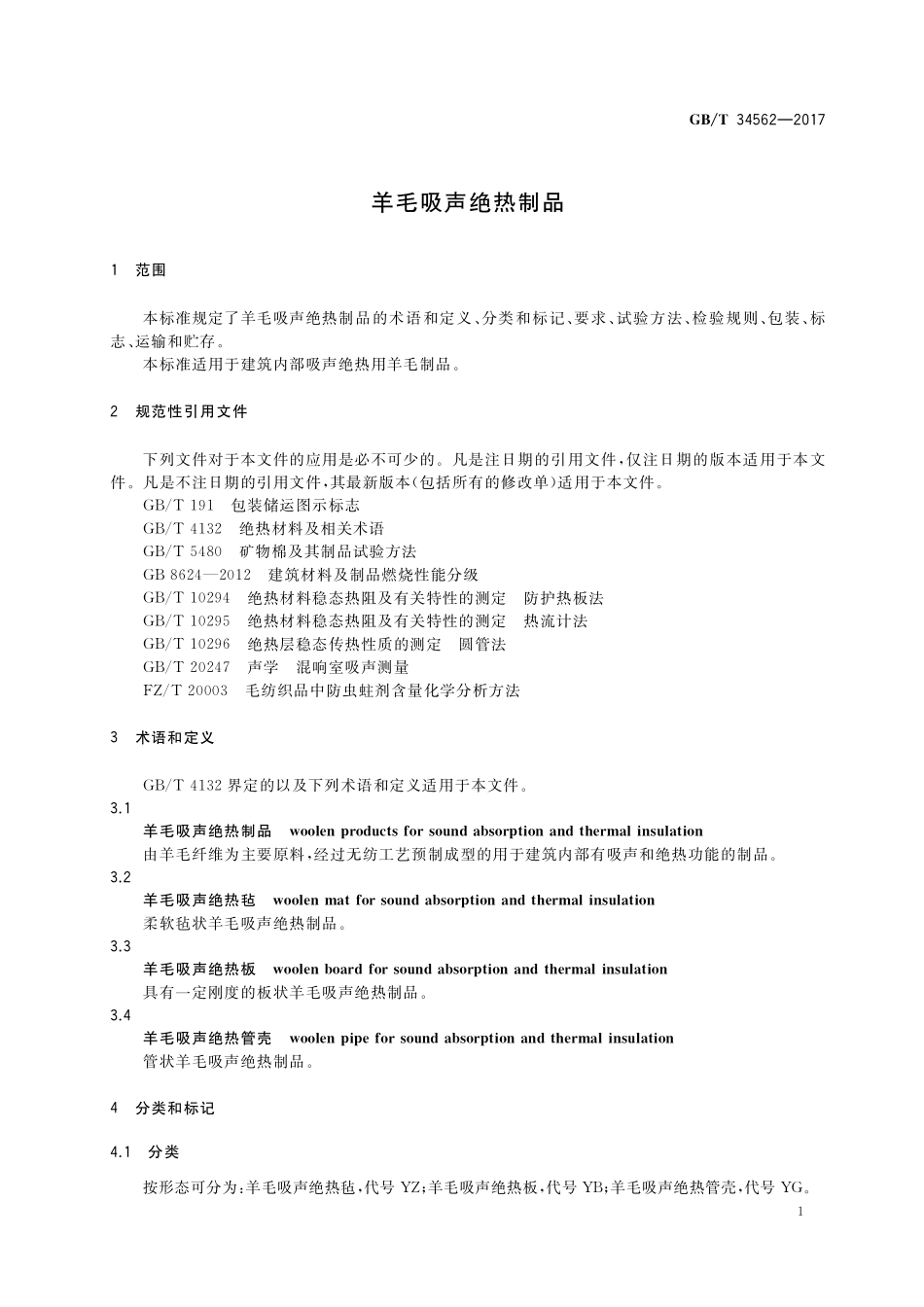 GB/T 34562—2017

羊毛吸声绝热制品

1 范围

本标准规定了羊毛吸声绝热制品的术语和定义、分类和标记、要求、试验方法、检验规则、包装、标志、运输和贮存。

本标准适用于建筑内部吸声绝热用羊毛制品。

2 规范性引用文件

下列文件对于本文件的应用是必不可少的。凡是注日期的引用文件，仅注日期的版本适用于本文件。凡是不注日期的引用文件，其最新版本(包括所有的修改单)适用于本文件。

GB/T 191 包装储运图示标志

GB/T 4132 绝热材料及相关术语

GB/T 5480 矿物棉及其制品试验方法

GB 8624—2012 建筑材料及制品燃烧性能分级

GB/T 10294 绝热材料稳态热阻及有关特性的测定 防护热板法

GB/T 10295 绝热材料稳态热阻及有关特性的测定 热流计法

GB/T 10296 绝热层稳态传热性质的测定 圆管法

GB/T 20247 声学 混响室吸声测量

FZ/T 20003 毛纺织品中防虫蛀剂含量化学分析方法

3 术语和定义

GB/T 4132 界定的以及下列术语和定义适用于本文件。

3.1

羊毛吸声绝热制品 woolen products for sound absorption and thermal insulation

由羊毛纤维为主要原料，经过无纺工艺预制成型的用于建筑内部有吸声和绝热功能的制品。

3.2

羊毛吸声绝热毡 woolen mat for sound absorption and thermal insulation

柔软毡状羊毛吸声绝热制品。

3.3

羊毛吸声绝热板 woolen board for sound absorption and thermal insulation

具有一定刚度的板状羊毛吸声绝热制品。

3.4

羊毛吸声绝热管壳 woolen pipe for sound absorption and thermal insulation

管状羊毛吸声绝热制品。

4 分类和标记

4.1 分类

按形态可分为：羊毛吸声绝热毡，代号 YZ；羊毛吸声绝热板，代号 YB；羊毛吸声绝热管壳，代号 YG。

1